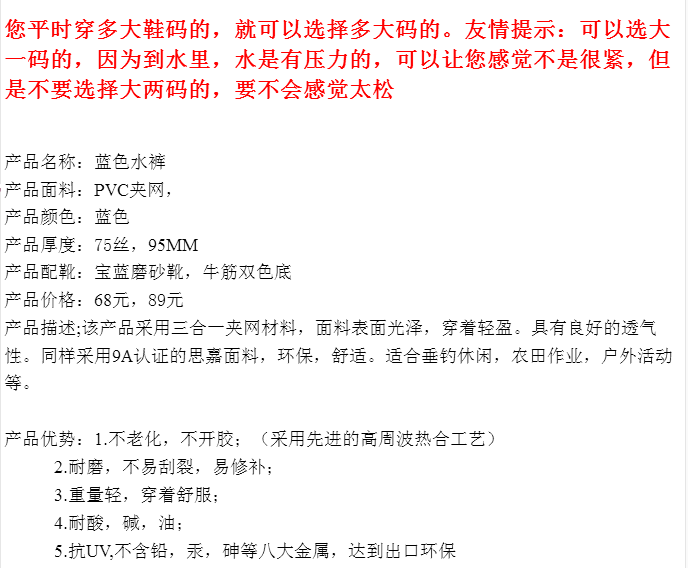 您平时穿多大鞋码的，就可以选择多大码的。友情提示：可以选大一码的，因为到水里，水是有压力的，可以让您感觉不是很紧，但是不要选择大两码的，要不会感觉太松

产品名称：蓝色水裤
产品面料：PVC夹网，
产品颜色：蓝色
产品厚度：75丝，95MM
产品配靴：宝蓝磨砂靴，牛筋双色底
产品价格：68元，89元
产品描述;该产品采用三合一夹网材料，面料表面光泽，穿着轻盈。具有良好的透气性。同样采用9A认证的思嘉面料，环保，舒适。适合垂钓休闲，农田作业，户外活动等。

产品优势：1.不老化，不开胶；（采用先进的高周波热合工艺）
2.耐磨，不易刮裂，易修补；
3.重量轻，穿着舒服；
4.耐酸，碱，油；
5.抗UV,不含铅，汞，砷等八大金属，达到出口环保